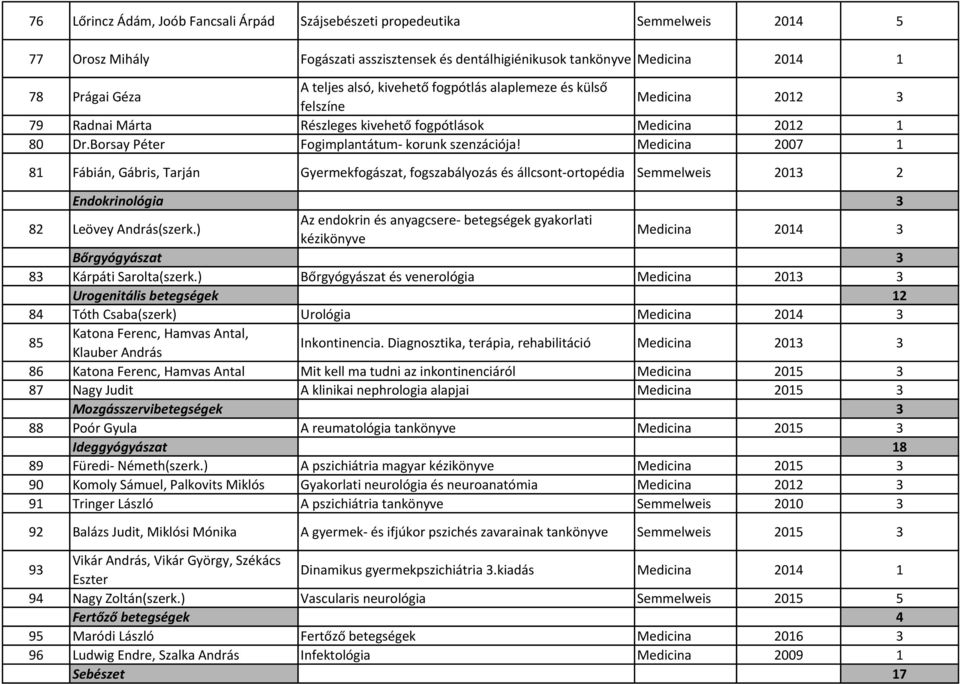 | | | | | | |
|---|---|---|---|---|---|
| 76 | Lőrincz Ádám, Joób Fancsali Árpád | Szájsebészeti propedeutika | Semmelweis | 2014 | 5 |
| 77 | Orosz Mihály | Fogászati asszisztensek és dentálhigiénikusok tankönyve | Medicina | 2014 | 1 |
| 78 | Prágai Géza | A teljes alsó, kivehető fogpótlás alaplemeze és külső felszíne | Medicina | 2012 | 3 |
| 79 | Radnai Márta | Részleges kivehető fogpótlások | Medicina | 2012 | 1 |
| 80 | Dr.Borsay Péter | Fogimplantátum- korunk szenzációja! | Medicina | 2007 | 1 |
| 81 | Fábián, Gábris, Tarján | Gyermekfogászat, fogszabályozás és állcsont-ortopédia | Semmelweis | 2013 | 2 |
| | Endokrinológia | | | | 3 |
| 82 | Leövey András(szerk.) | Az endokrin és anyagcsere- betegségek gyakorlati kézikönyve | Medicina | 2014 | 3 |
| | Bőrgyógyászat | | | | 3 |
| 83 | Kárpáti Sarolta(szerk.) | Bőrgyógyászat és venerológia | Medicina | 2013 | 3 |
| | Urogenitális betegségek | | | | 12 |
| 84 | Tóth Csaba(szerk) | Urológia | Medicina | 2014 | 3 |
| 85 | Katona Ferenc, Hamvas Antal, Klauber András | Inkontinencia. Diagnosztika, terápia, rehabilitáció | Medicina | 2013 | 3 |
| 86 | Katona Ferenc, Hamvas Antal | Mit kell ma tudni az inkontinenciáról | Medicina | 2015 | 3 |
| 87 | Nagy Judit | A klinikai nephrologia alapjai | Medicina | 2015 | 3 |
| | Mozgásszervibetegségek | | | | 3 |
| 88 | Poór Gyula | A reumatológia tankönyve | Medicina | 2015 | 3 |
| | Ideggyógyászat | | | | 18 |
| 89 | Füredi- Németh(szerk.) | A pszichiátria magyar kézikönyve | Medicina | 2015 | 3 |
| 90 | Komoly Sámuel, Palkovits Miklós | Gyakorlati neurológia és neuroanatómia | Medicina | 2012 | 3 |
| 91 | Tringer László | A pszichiátria tankönyve | Semmelweis | 2010 | 3 |
| 92 | Balázs Judit, Miklósi Mónika | A gyermek- és ifjúkor pszichés zavarainak tankönyve | Semmelweis | 2015 | 3 |
| 93 | Vikár András, Vikár György, Székács Eszter | Dinamikus gyermekpszichiátria 3.kiadás | Medicina | 2014 | 1 |
| 94 | Nagy Zoltán(szerk.) | Vascularis neurológia | Semmelweis | 2015 | 5 |
| | Fertőző betegségek | | | | 4 |
| 95 | Maródi László | Fertőző betegségek | Medicina | 2016 | 3 |
| 96 | Ludwig Endre, Szalka András | Infektológia | Medicina | 2009 | 1 |
| | Sebészet | | | | 17 |